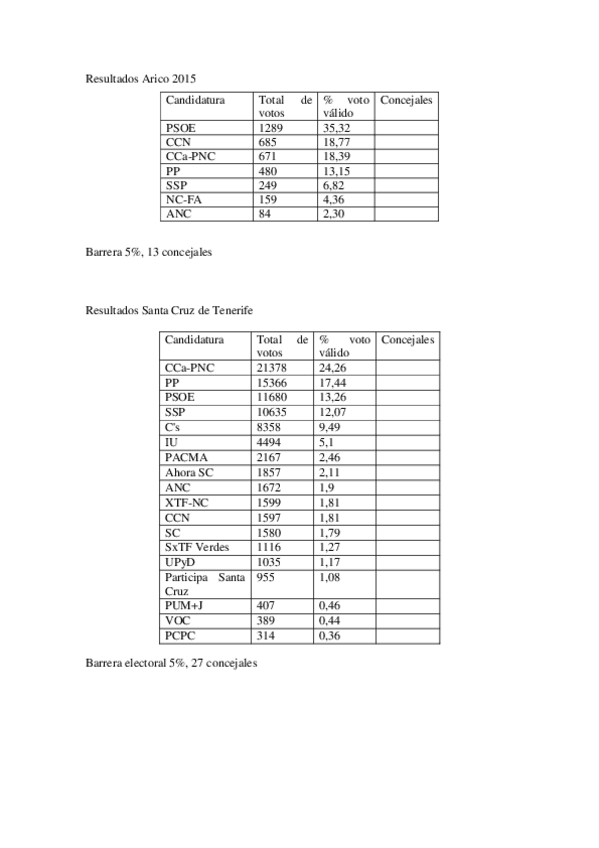 Resultados Arico 2015

| Candidatura | Total de votos | % voto válido | Concejales |
|---|---|---|---|
| PSOE | 1289 | 35,32 | |
| CCN | 685 | 18,77 | |
| CCa-PNC | 671 | 18,39 | |
| PP | 480 | 13,15 | |
| SSP | 249 | 6,82 | |
| NC-FA | 159 | 4,36 | |
| ANC | 84 | 2,30 | |

Barrera 5%, 13 concejales

Resultados Santa Cruz de Tenerife

| Candidatura | Total de votos | % voto válido | Concejales |
|---|---|---|---|
| CCa-PNC | 21378 | 24,26 | |
| PP | 15366 | 17,44 | |
| PSOE | 11680 | 13,26 | |
| SSP | 10635 | 12,07 | |
| C's | 8358 | 9,49 | |
| IU | 4494 | 5,1 | |
| PACMA | 2167 | 2,46 | |
| Ahora SC | 1857 | 2,11 | |
| ANC | 1672 | 1,9 | |
| XTF-NC | 1599 | 1,81 | |
| CCN | 1597 | 1,81 | |
| SC | 1580 | 1,79 | |
| SxTF Verdes | 1116 | 1,27 | |
| UPyD | 1035 | 1,17 | |
| Participa Santa Cruz | 955 | 1,08 | |
| PUM+J | 407 | 0,46 | |
| VOC | 389 | 0,44 | |
| PCPC | 314 | 0,36 | |

Barrera electoral 5%, 27 concejales